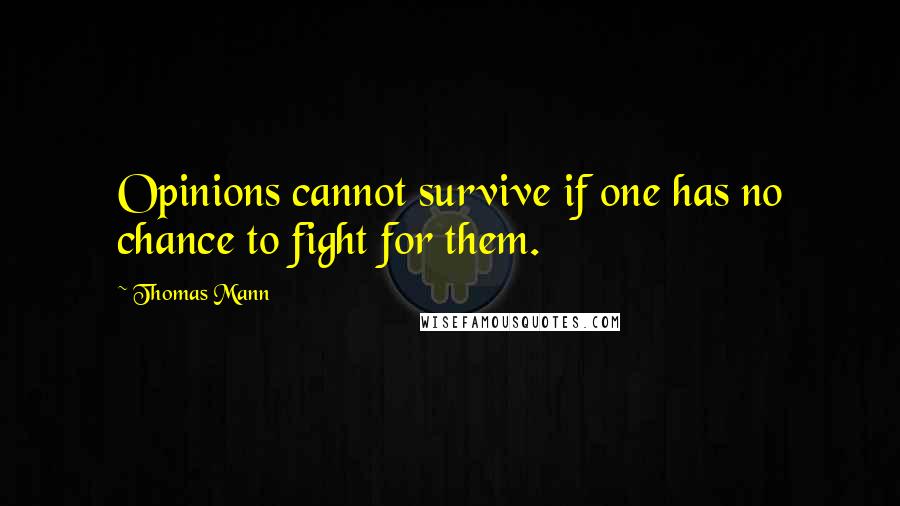 Opinions cannot survive if one has no chance to fight for them.

~ Thomas Mann

WISEFAMOUSQUOTES.COM